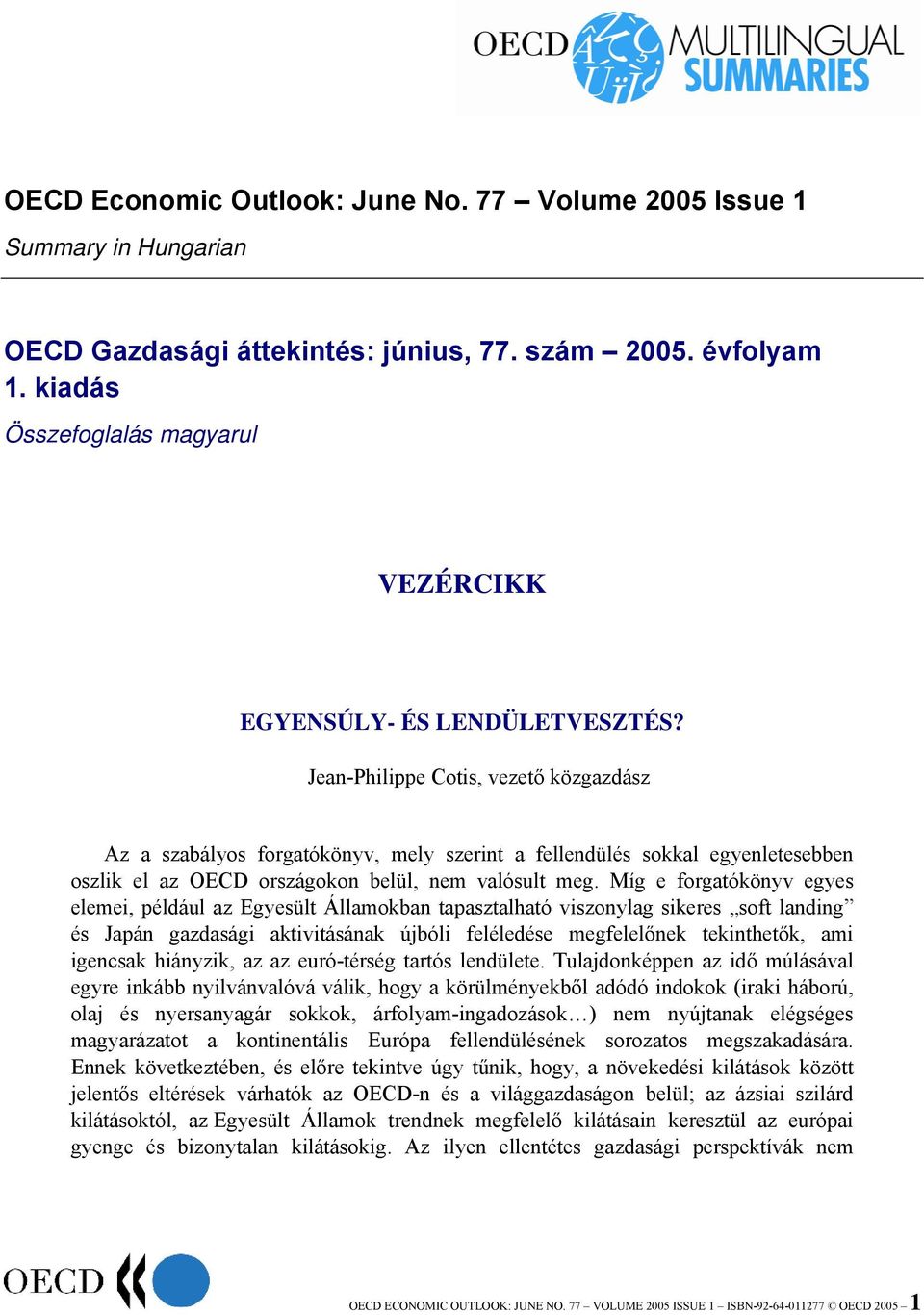 OECD MULTILINGUAL SUMMARIES

OECD Economic Outlook: June No. 77 – Volume 2005 Issue 1

Summary in Hungarian

OECD Gazdasági áttekintés: június, 77. szám – 2005. évfolyam 1. kiadás

Összefoglalás magyarul

VEZÉRCIKK

EGYENSÚLY- ÉS LENDÜLETVESZTÉS?

Jean-Philippe Cotis, vezető közgazdász

Az a szabályos forgatókönyv, mely szerint a fellendülés sokkal egyenletesebben oszlik el az OECD országokon belül, nem valósult meg. Míg e forgatókönyv egyes elemei, például az Egyesült Államokban tapasztalható viszonylag sikeres „soft landing” és Japán gazdasági aktivitásának újbóli feléledése megfelelőnek tekinthetők, ami igencsak hiányzik, az az euró-térség tartós lendülete. Tulajdonképpen az idő múlásával egyre inkább nyilvánvalóvá válik, hogy a körülményekből adódó indokok (iraki háború, olaj és nyersanyagár sokkok, árfolyam-ingadozások…) nem nyújtanak elégséges magyarázatot a kontinentális Európa fellendülésének sorozatos megszakadására. Ennek következtében, és előre tekintve úgy tűnik, hogy, a növekedési kilátások között jelentős eltérések várhatók az OECD-n és a világgazdaságon belül; az ázsiai szilárd kilátásoktól, az Egyesült Államok trendnek megfelelő kilátásain keresztül az európai gyenge és bizonytalan kilátásokig. Az ilyen ellentétes gazdasági perspektívák nem

OECD

OECD ECONOMIC OUTLOOK: JUNE NO. 77 – VOLUME 2005 ISSUE 1 – ISBN-92-64-011277 © OECD 2005 – 1